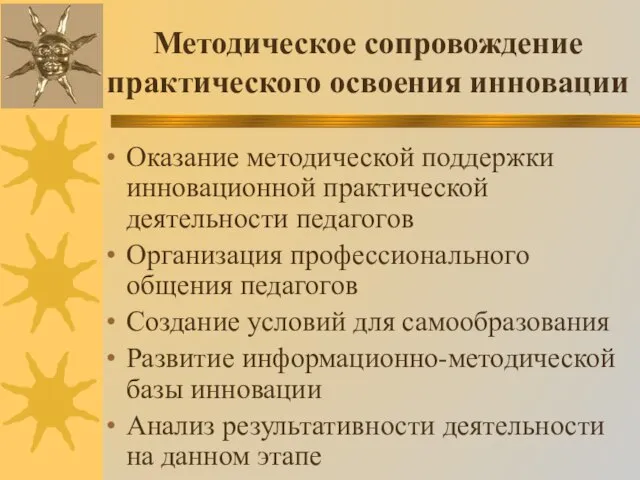 Методическое сопровождение практического освоения инновации

• Оказание методической поддержки инновационной практической деятельности педагогов
• Организация профессионального общения педагогов
• Создание условий для самообразования
• Развитие информационно-методической базы инновации
• Анализ результативности деятельности на данном этапе